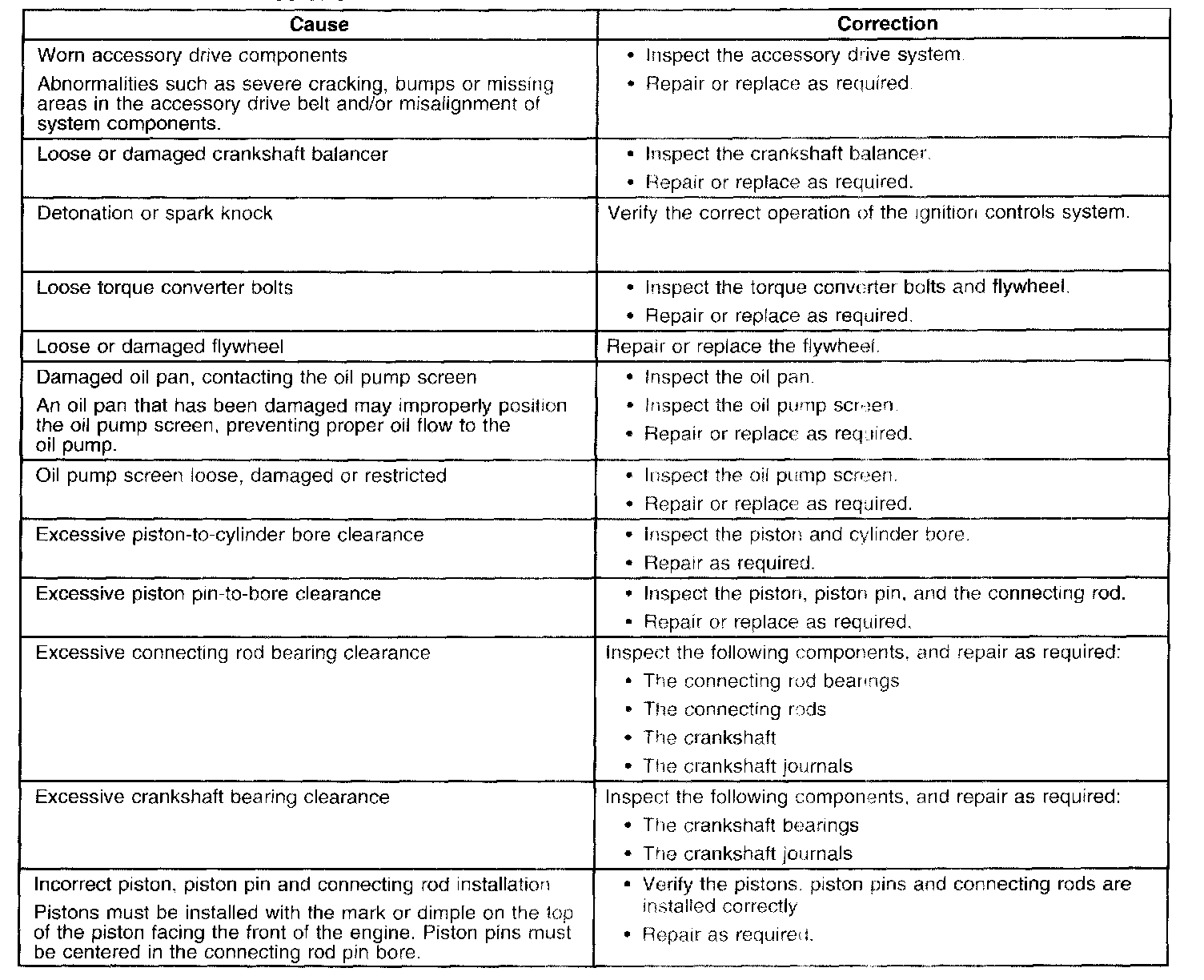 | Cause | Correction |
|---|---|
| Worn accessory drive components<br>Abnormalities such as severe cracking, bumps or missing areas in the accessory drive belt and/or misalignment of system components. | • Inspect the accessory drive system.<br>• Repair or replace as required. |
| Loose or damaged crankshaft balancer | • Inspect the crankshaft balancer.<br>• Repair or replace as required. |
| Detonation or spark knock | Verify the correct operation of the ignition controls system. |
| Loose torque converter bolts | • Inspect the torque converter bolts and flywheel.<br>• Repair or replace as required. |
| Loose or damaged flywheel | Repair or replace the flywheel. |
| Damaged oil pan, contacting the oil pump screen<br>An oil pan that has been damaged may improperly position the oil pump screen, preventing proper oil flow to the oil pump. | • Inspect the oil pan.<br>• Inspect the oil pump screen.<br>• Repair or replace as required. |
| Oil pump screen loose, damaged or restricted | • Inspect the oil pump screen.<br>• Repair or replace as required. |
| Excessive piston-to-cylinder bore clearance | • Inspect the piston and cylinder bore.<br>• Repair as required. |
| Excessive piston pin-to-bore clearance | • Inspect the piston, piston pin, and the connecting rod.<br>• Repair or replace as required. |
| Excessive connecting rod bearing clearance | Inspect the following components, and repair as required:<br>• The connecting rod bearings<br>• The connecting rods<br>• The crankshaft<br>• The crankshaft journals |
| Excessive crankshaft bearing clearance | Inspect the following components, and repair as required:<br>• The crankshaft bearings<br>• The crankshaft journals |
| Incorrect piston, piston pin and connecting rod installation<br>Pistons must be installed with the mark or dimple on the top of the piston facing the front of the engine. Piston pins must be centered in the connecting rod pin bore. | • Verify the pistons, piston pins and connecting rods are installed correctly<br>• Repair as required. |